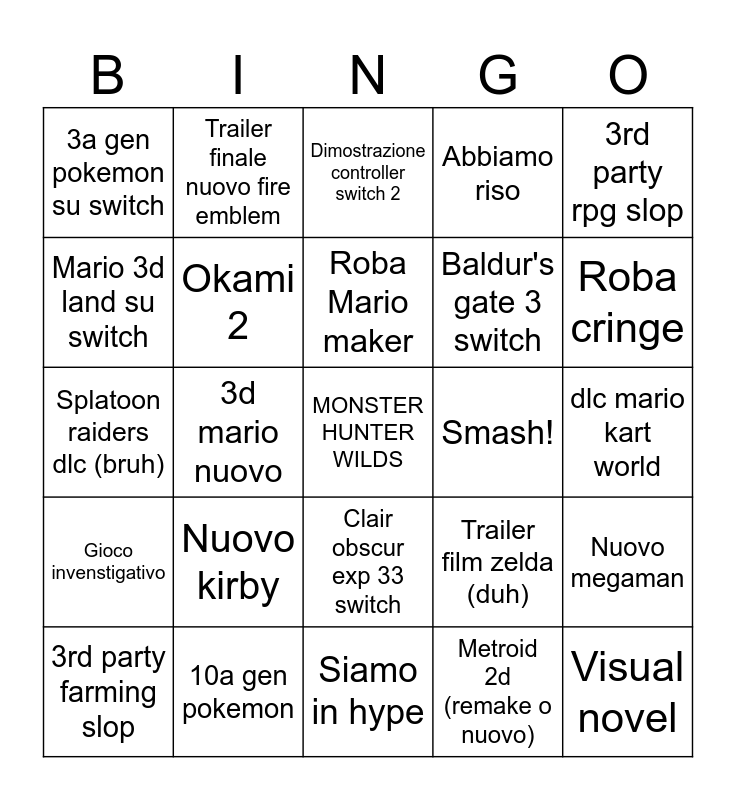 | B | I | N | G | O |
|---|---|---|---|---|
| 3a gen pokemon su switch | Trailer finale nuovo fire emblem | Dimostrazione controller switch 2 | Abbiamo riso | 3rd party rpg slop |
| Mario 3d land su switch | Okami 2 | Roba Mario maker | Baldur's gate 3 switch | Roba cringe |
| Splatoon raiders dlc (bruh) | 3d mario nuovo | MONSTER HUNTER WILDS | Smash! | dlc mario kart world |
| Gioco invenstigativo | Nuovo kirby | Clair obscur exp 33 switch | Trailer film zelda (duh) | Nuovo megaman |
| 3rd party farming slop | 10a gen pokemon | Siamo in hype | Metroid 2d (remake o nuovo) | Visual novel |